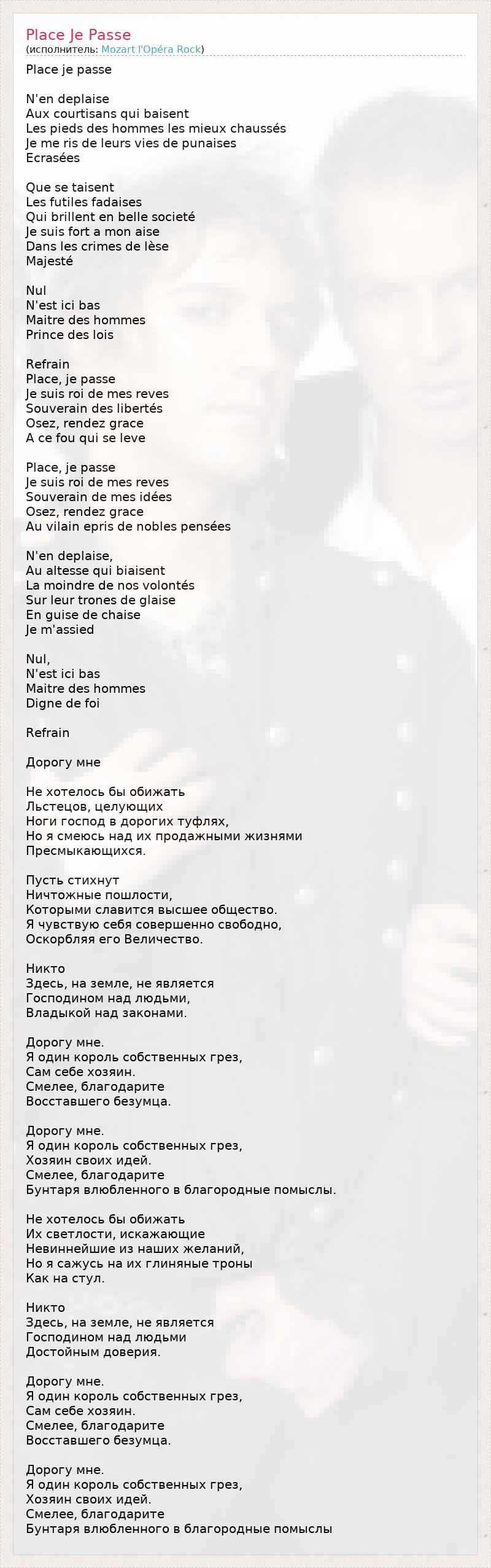 Place Je Passe
(исполнитель: Mozart l'Opéra Rock)

Place je passe

N'en deplaise
Aux courtisans qui baisent
Les pieds des hommes les mieux chaussés
Je me ris de leurs vies de punaises
Ecrasées

Que se taisent
Les futiles fadaises
Qui brillent en belle societé
Je suis fort a mon aise
Dans les crimes de lèse
Majesté

Nul
N'est ici bas
Maitre des hommes
Prince des lois

Refrain
Place, je passe
Je suis roi de mes reves
Souverain des libertés
Osez, rendez grace
A ce fou qui se leve

Place, je passe
Je suis roi de mes reves
Souverain de mes idées
Osez, rendez grace
Au vilain epris de nobles pensées

N'en deplaise,
Au altesse qui biaisent
La moindre de nos volontés
Sur leur trones de glaise
En guise de chaise
Je m'assied

Nul,
N'est ici bas
Maitre des hommes
Digne de foi

Refrain

Дорогу мне

Не хотелось бы обижать
Льстецов, целующих
Ноги господ в дорогих туфлях,
Но я смеюсь над их продажными жизнями
Пресмыкающихся.

Пусть стихнут
Ничтожные пошлости,
Которыми славится высшее общество.
Я чувствую себя совершенно свободно,
Оскорбляя его Величество.

Никто
Здесь, на земле, не является
Господином над людьми,
Владыкой над законами.

Дорогу мне.
Я один король собственных грез,
Сам себе хозяин.
Смелее, благодарите
Восставшего безумца.

Дорогу мне.
Я один король собственных грез,
Хозяин своих идей.
Смелее, благодарите
Бунтаря влюбленного в благородные помыслы.

Не хотелось бы обижать
Их светлости, искажающие
Невиннейшие из наших желаний,
Но я сажусь на их глиняные троны
Как на стул.

Никто
Здесь, на земле, не является
Господином над людьми
Достойным доверия.

Дорогу мне.
Я один король собственных грез,
Сам себе хозяин.
Смелее, благодарите
Восставшего безумца.

Дорогу мне.
Я один король собственных грез,
Хозяин своих идей.
Смелее, благодарите
Бунтаря влюбленного в благородные помыслы